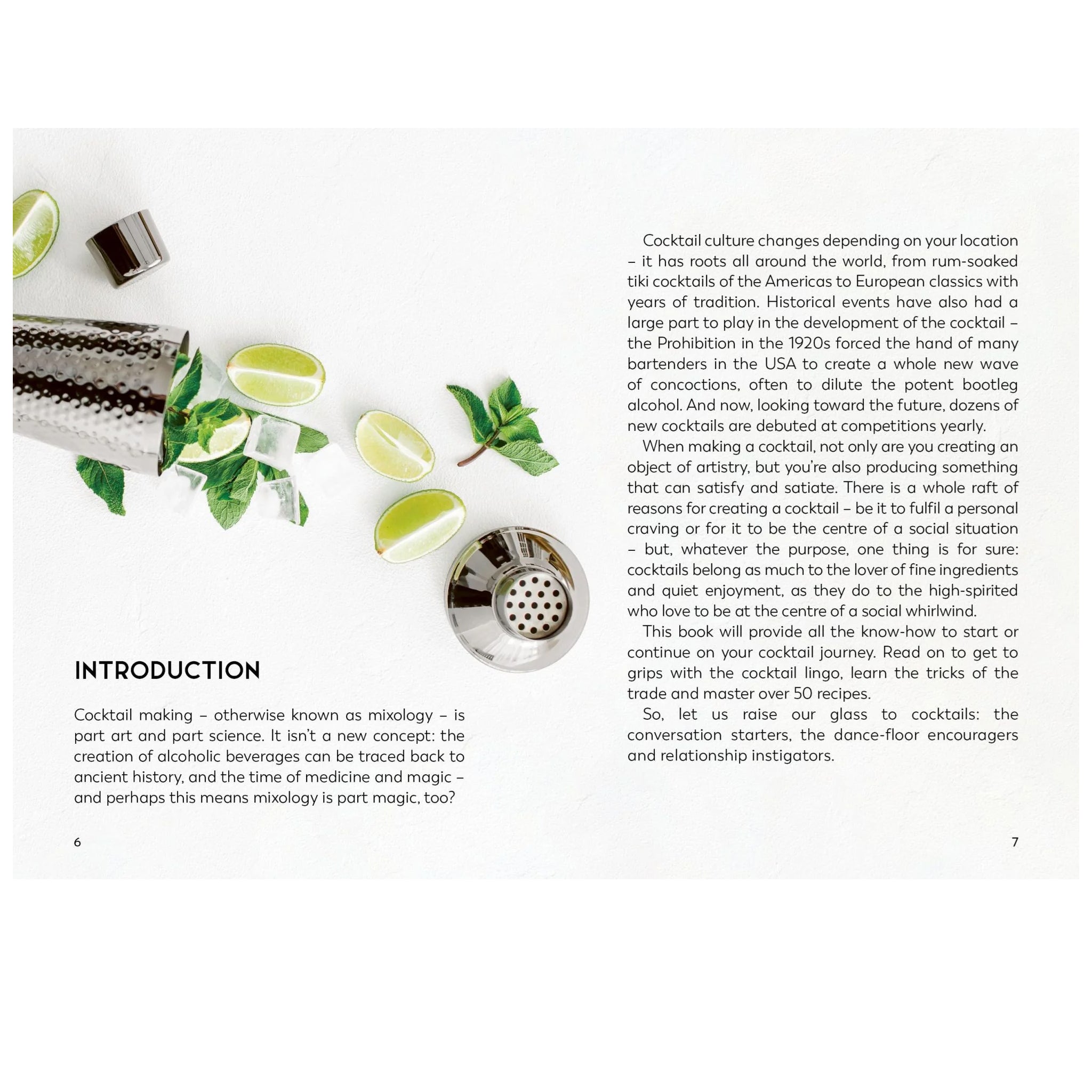 INTRODUCTION

Cocktail making – otherwise known as mixology – is part art and part science. It isn't a new concept: the creation of alcoholic beverages can be traced back to ancient history, and the time of medicine and magic – and perhaps this means mixology is part magic, too?

6

Cocktail culture changes depending on your location – it has roots all around the world, from rum-soaked tiki cocktails of the Americas to European classics with years of tradition. Historical events have also had a large part to play in the development of the cocktail – the Prohibition in the 1920s forced the hand of many bartenders in the USA to create a whole new wave of concoctions, often to dilute the potent bootleg alcohol. And now, looking toward the future, dozens of new cocktails are debuted at competitions yearly.

When making a cocktail, not only are you creating an object of artistry, but you're also producing something that can satisfy and satiate. There is a whole raft of reasons for creating a cocktail – be it to fulfil a personal craving or for it to be the centre of a social situation – but, whatever the purpose, one thing is for sure: cocktails belong as much to the lover of fine ingredients and quiet enjoyment, as they do to the high-spirited who love to be at the centre of a social whirlwind.

This book will provide all the know-how to start or continue on your cocktail journey. Read on to get to grips with the cocktail lingo, learn the tricks of the trade and master over 50 recipes.

So, let us raise our glass to cocktails: the conversation starters, the dance-floor encouragers and relationship instigators.

7